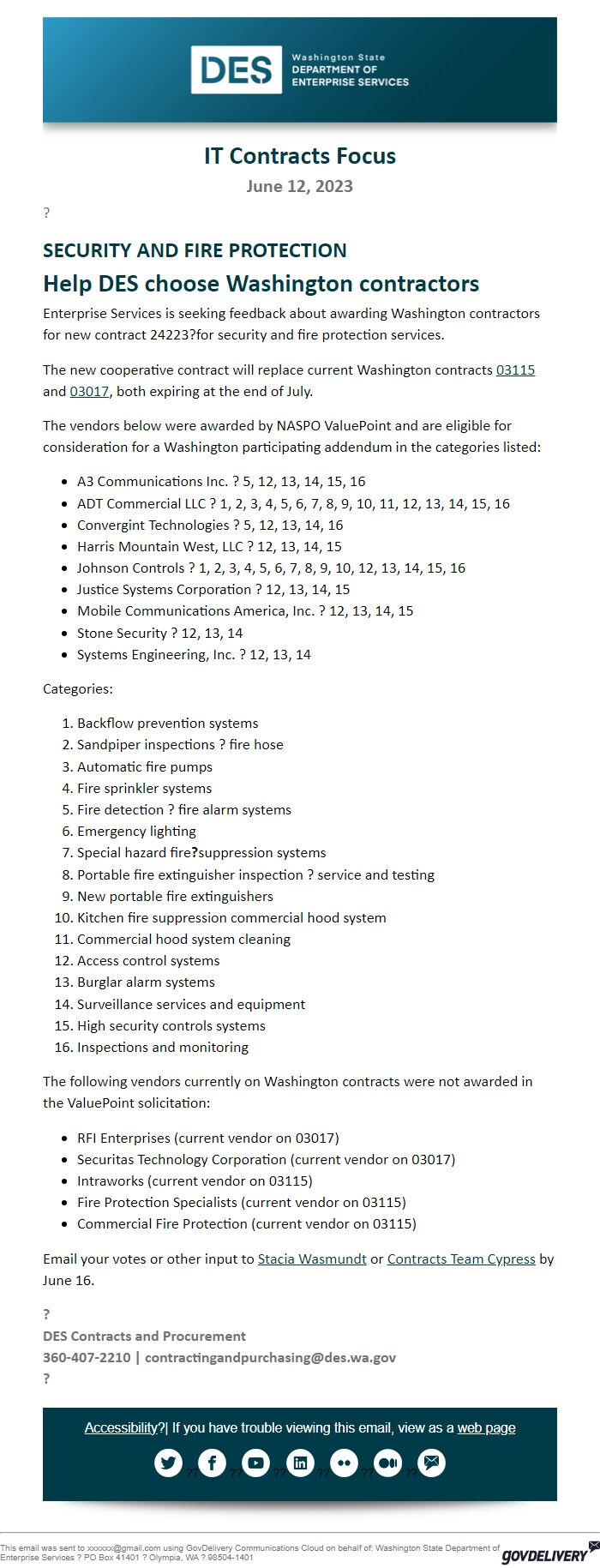 DES Washington State DEPARTMENT OF ENTERPRISE SERVICES

IT Contracts Focus

June 12, 2023

?

SECURITY AND FIRE PROTECTION

Help DES choose Washington contractors

Enterprise Services is seeking feedback about awarding Washington contractors for new contract 24223?for security and fire protection services.

The new cooperative contract will replace current Washington contracts 03115 and 03017, both expiring at the end of July.

The vendors below were awarded by NASPO ValuePoint and are eligible for consideration for a Washington participating addendum in the categories listed:

- A3 Communications Inc. ? 5, 12, 13, 14, 15, 16
- ADT Commercial LLC ? 1, 2, 3, 4, 5, 6, 7, 8, 9, 10, 11, 12, 13, 14, 15, 16
- Convergint Technologies ? 5, 12, 13, 14, 16
- Harris Mountain West, LLC ? 12, 13, 14, 15
- Johnson Controls ? 1, 2, 3, 4, 5, 6, 7, 8, 9, 10, 12, 13, 14, 15, 16
- Justice Systems Corporation ? 12, 13, 14, 15
- Mobile Communications America, Inc. ? 12, 13, 14, 15
- Stone Security ? 12, 13, 14
- Systems Engineering, Inc. ? 12, 13, 14

Categories:

1. Backflow prevention systems
2. Sandpiper inspections ? fire hose
3. Automatic fire pumps
4. Fire sprinkler systems
5. Fire detection ? fire alarm systems
6. Emergency lighting
7. Special hazard fire?suppression systems
8. Portable fire extinguisher inspection ? service and testing
9. New portable fire extinguishers
10. Kitchen fire suppression commercial hood system
11. Commercial hood system cleaning
12. Access control systems
13. Burglar alarm systems
14. Surveillance services and equipment
15. High security controls systems
16. Inspections and monitoring

The following vendors currently on Washington contracts were not awarded in the ValuePoint solicitation:

- RFI Enterprises (current vendor on 03017)
- Securitas Technology Corporation (current vendor on 03017)
- Intraworks (current vendor on 03115)
- Fire Protection Specialists (current vendor on 03115)
- Commercial Fire Protection (current vendor on 03115)

Email your votes or other input to Stacia Wasmundt or Contracts Team Cypress by June 16.

?
DES Contracts and Procurement
360-407-2210 | contractingandpurchasing@des.wa.gov
?

Accessibility?| If you have trouble viewing this email, view as a web page

?? ?? ?? ?? ?? ??

This email was sent to xxxxxx@gmail.com using GovDelivery Communications Cloud on behalf of: Washington State Department of Enterprise Services ? PO Box 41401 ? Olympia, WA ? 98504-1401

GOVDELIVERY